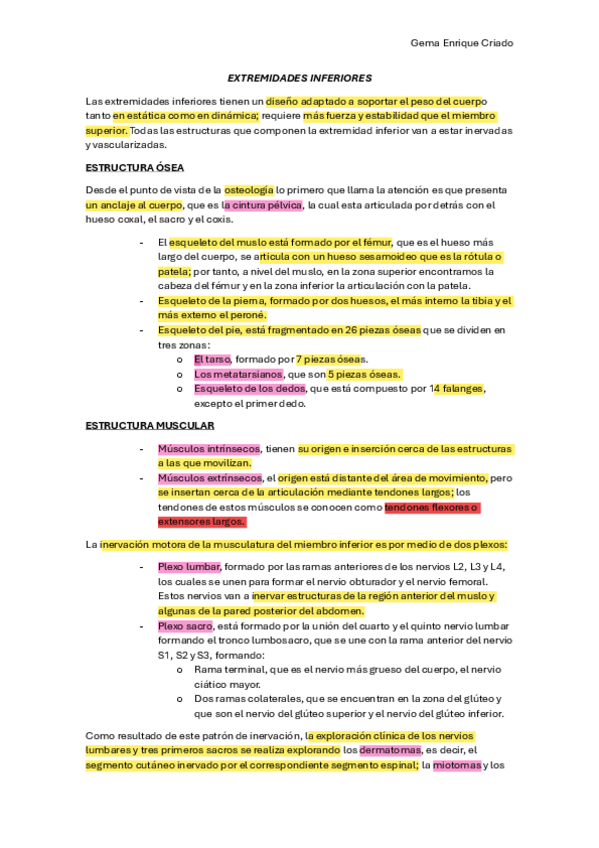 Gema Enrique Criado

EXTREMIDADES INFERIORES

Las extremidades inferiores tienen un diseño adaptado a soportar el peso del cuerpo tanto en estática como en dinámica; requiere más fuerza y estabilidad que el miembro superior. Todas las estructuras que componen la extremidad inferior van a estar inervadas y vascularizadas.

ESTRUCTURA ÓSEA

Desde el punto de vista de la osteología lo primero que llama la atención es que presenta un anclaje al cuerpo, que es la cintura pélvica, la cual esta articulada por detrás con el hueso coxal, el sacro y el coxis.

- El esqueleto del muslo está formado por el fémur, que es el hueso más largo del cuerpo, se articula con un hueso sesamoideo que es la rótula o patela; por tanto, a nivel del muslo, en la zona superior encontramos la cabeza del fémur y en la zona inferior la articulación con la patela.
- Esqueleto de la pierna, formado por dos huesos, el más interno la tibia y el más externo el peroné.
- Esqueleto del pie, está fragmentado en 26 piezas óseas que se dividen en tres zonas:
  o El tarso, formado por 7 piezas óseas.
  o Los metatarsianos, que son 5 piezas óseas.
  o Esqueleto de los dedos, que está compuesto por 14 falanges, excepto el primer dedo.

ESTRUCTURA MUSCULAR

- Músculos intrínsecos, tienen su origen e inserción cerca de las estructuras a las que movilizan.
- Músculos extrínsecos, el origen está distante del área de movimiento, pero se insertan cerca de la articulación mediante tendones largos; los tendones de estos músculos se conocen como tendones flexores o extensores largos.

La inervación motora de la musculatura del miembro inferior es por medio de dos plexos:

- Plexo lumbar, formado por las ramas anteriores de los nervios L2, L3 y L4, los cuales se unen para formar el nervio obturador y el nervio femoral. Estos nervios van a inervar estructuras de la región anterior del muslo y algunas de la pared posterior del abdomen.
- Plexo sacro, está formado por la unión del cuarto y el quinto nervio lumbar formando el tronco lumbosacro, que se une con la rama anterior del nervio S1, S2 y S3, formando:
  o Rama terminal, que es el nervio más grueso del cuerpo, el nervio ciático mayor.
  o Dos ramas colaterales, que se encuentran en la zona del glúteo y que son el nervio del glúteo superior y el nervio del glúteo inferior.

Como resultado de este patrón de inervación, la exploración clínica de los nervios lumbares y tres primeros sacros se realiza explorando los dermatomas, es decir, el segmento cutáneo inervado por el correspondiente segmento espinal; la miotomas y los